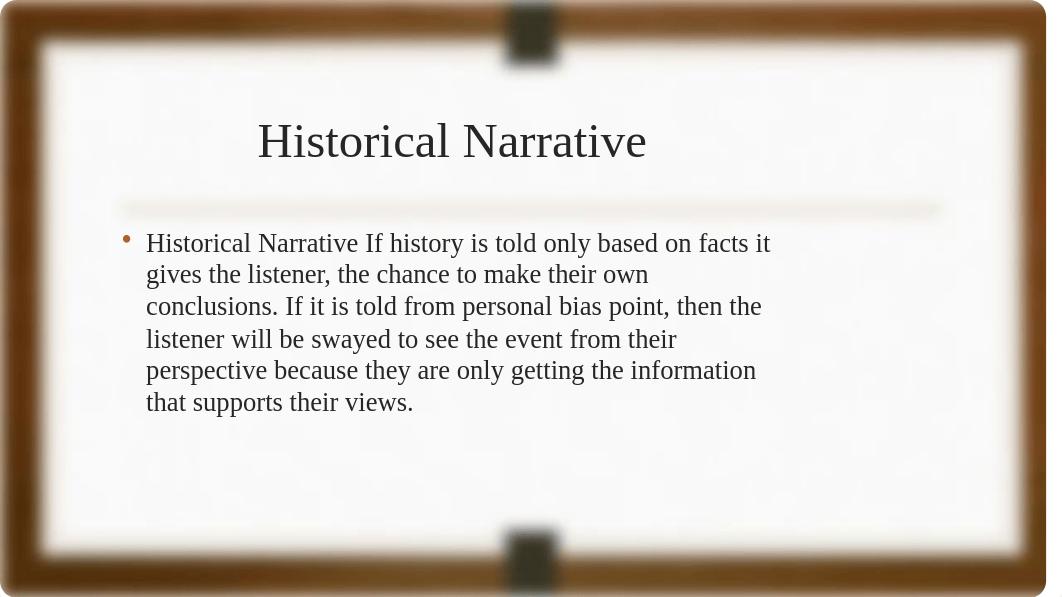 Historical Narrative

• Historical Narrative If history is told only based on facts it gives the listener, the chance to make their own conclusions. If it is told from personal bias point, then the listener will be swayed to see the event from their perspective because they are only getting the information that supports their views.